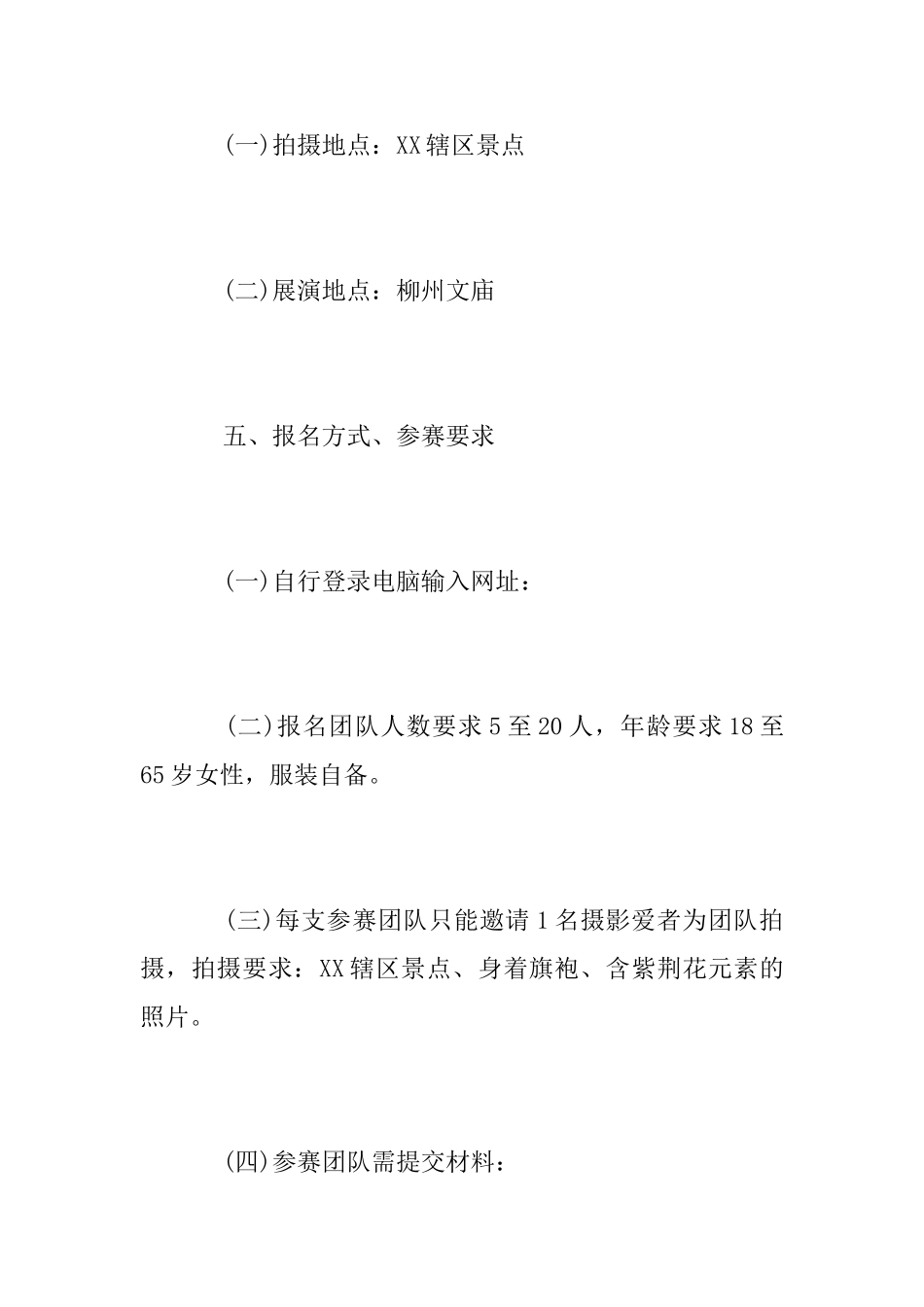 (一)拍摄地点：XX辖区景点

(二)展演地点：柳州文庙

五、报名方式、参赛要求

(一)自行登录电脑输入网址：

(二)报名团队人数要求5至20人，年龄要求18至65岁女性，服装自备。

(三)每支参赛团队只能邀请1名摄影爱者为团队拍摄，拍摄要求：XX辖区景点、身着旗袍、含紫荆花元素的照片。

(四)参赛团队需提交材料：